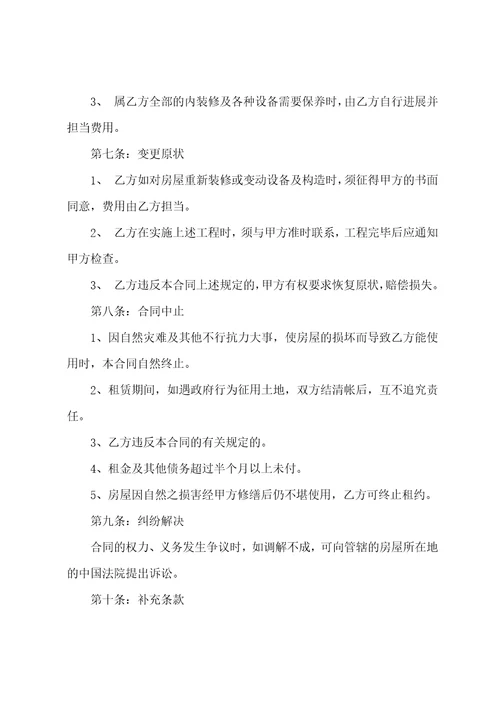 3、 属乙方全部的内装修及各种设备需要保养时，由乙方自行进展并担当费用。

第七条：变更原状

1、 乙方如对房屋重新装修或变动设备及构造时，须征得甲方的书面同意，费用由乙方担当。

2、 乙方在实施上述工程时，须与甲方准时联系，工程完毕后应通知甲方检查。

3、 乙方违反本合同上述规定的，甲方有权要求恢复原状，赔偿损失。

第八条：合同中止

1、因自然灾难及其他不行抗力大事，使房屋的损坏而导致乙方能使用时，本合同自然终止。

2、租赁期间，如遇政府行为征用土地，双方结清帐后，互不追究责任。

3、乙方违反本合同的有关规定的。

4、租金及其他债务超过半个月以上未付。

5、房屋因自然之损害经甲方修缮后仍不堪使用，乙方可终止租约。

第九条：纠纷解决

合同的权力、义务发生争议时，如调解不成，可向管辖的房屋所在地的中国法院提出诉讼。

第十条：补充条款